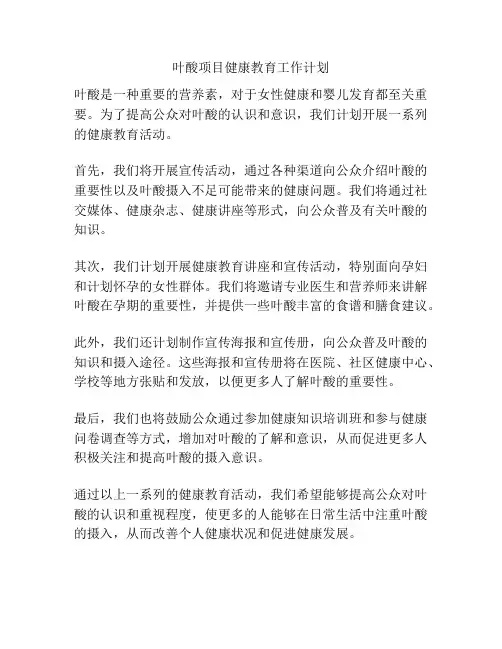 叶酸项目健康教育工作计划

叶酸是一种重要的营养素，对于女性健康和婴儿发育都至关重要。为了提高公众对叶酸的认识和意识，我们计划开展一系列的健康教育活动。

首先，我们将开展宣传活动，通过各种渠道向公众介绍叶酸的重要性以及叶酸摄入不足可能带来的健康问题。我们将通过社交媒体、健康杂志、健康讲座等形式，向公众普及有关叶酸的知识。

其次，我们计划开展健康教育讲座和宣传活动，特别面向孕妇和计划怀孕的女性群体。我们将邀请专业医生和营养师来讲解叶酸在孕期的重要性，并提供一些叶酸丰富的食谱和膳食建议。

此外，我们还计划制作宣传海报和宣传册，向公众普及叶酸的知识和摄入途径。这些海报和宣传册将在医院、社区健康中心、学校等地方张贴和发放，以便更多人了解叶酸的重要性。

最后，我们也将鼓励公众通过参加健康知识培训班和参与健康问卷调查等方式，增加对叶酸的了解和意识，从而促进更多人积极关注和提高叶酸的摄入意识。

通过以上一系列的健康教育活动，我们希望能够提高公众对叶酸的认识和重视程度，使更多的人能够在日常生活中注重叶酸的摄入，从而改善个人健康状况和促进健康发展。